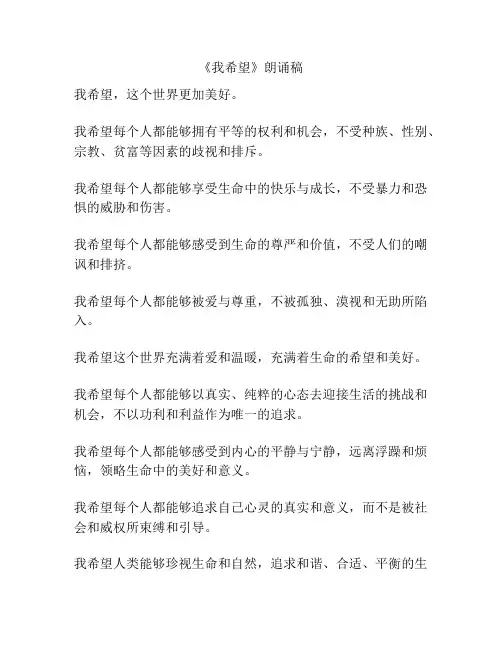 《我希望》朗诵稿

我希望，这个世界更加美好。

我希望每个人都能够拥有平等的权利和机会，不受种族、性别、宗教、贫富等因素的歧视和排斥。

我希望每个人都能够享受生命中的快乐与成长，不受暴力和恐惧的威胁和伤害。

我希望每个人都能够感受到生命的尊严和价值，不受人们的嘲讽和排挤。

我希望每个人都能够被爱与尊重，不被孤独、漠视和无助所陷入。

我希望这个世界充满着爱和温暖，充满着生命的希望和美好。

我希望每个人都能够以真实、纯粹的心态去迎接生活的挑战和机会，不以功利和利益作为唯一的追求。

我希望每个人都能够感受到内心的平静与宁静，远离浮躁和烦恼，领略生命中的美好和意义。

我希望每个人都能够追求自己心灵的真实和意义，而不是被社会和威权所束缚和引导。

我希望人类能够珍视生命和自然，追求和谐、合适、平衡的生